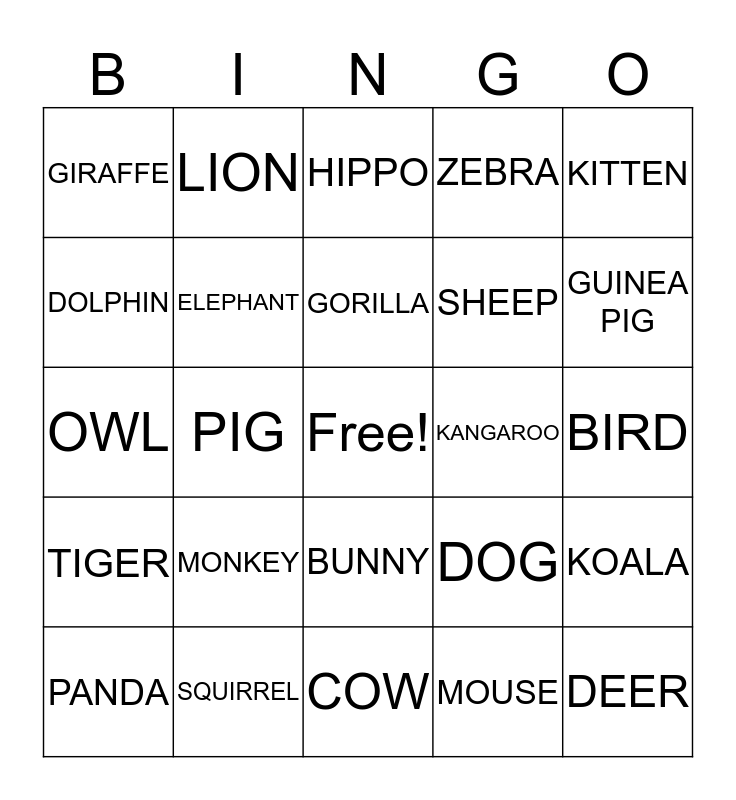 | B | I | N | G | O |
|---|---|---|---|---|
| GIRAFFE | LION | HIPPO | ZEBRA | KITTEN |
| DOLPHIN | ELEPHANT | GORILLA | SHEEP | GUINEA PIG |
| OWL | PIG | Free! | KANGAROO | BIRD |
| TIGER | MONKEY | BUNNY | DOG | KOALA |
| PANDA | SQUIRREL | COW | MOUSE | DEER |